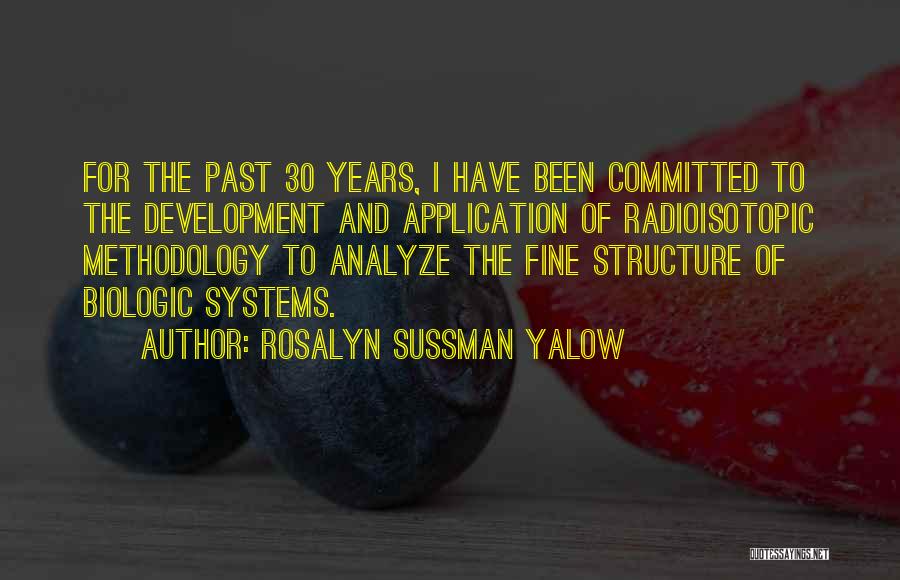 FOR THE PAST 30 YEARS, I HAVE BEEN COMMITTED TO THE DEVELOPMENT AND APPLICATION OF RADIOISOTOPIC METHODOLOGY TO ANALYZE THE FINE STRUCTURE OF BIOLOGIC SYSTEMS.

AUTHOR: ROSALYN SUSSMAN YALOW

QUOTESSAYINGS.NET